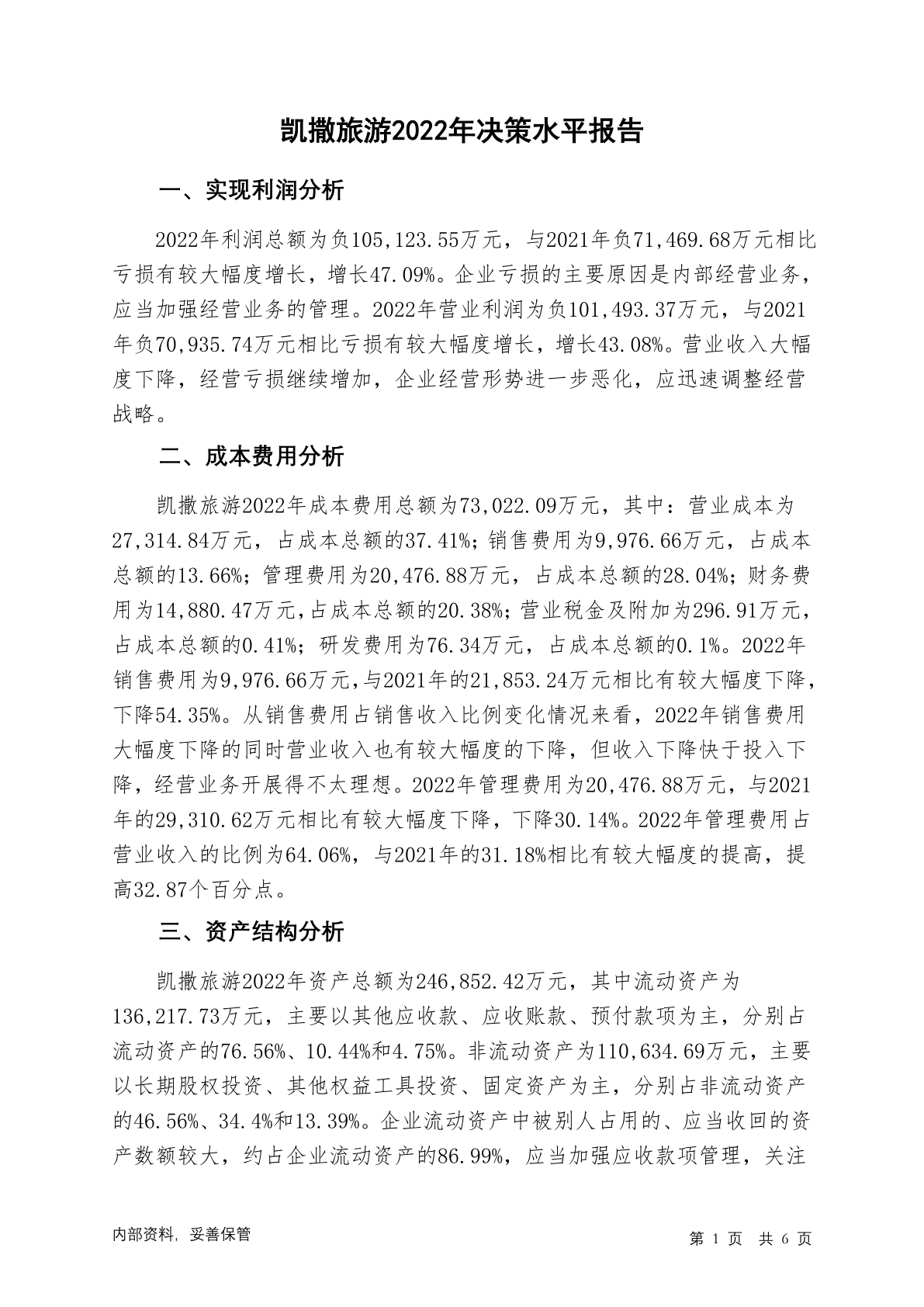 凯撒旅游2022年决策水平报告

一、实现利润分析

2022年利润总额为负105,123.55万元，与2021年负71,469.68万元相比亏损有较大幅度增长，增长47.09%。企业亏损的主要原因是内部经营业务，应当加强经营业务的管理。2022年营业利润为负101,493.37万元，与2021年负70,935.74万元相比亏损有较大幅度增长，增长43.08%。营业收入大幅度下降，经营亏损继续增加，企业经营形势进一步恶化，应迅速调整经营战略。

二、成本费用分析

凯撒旅游2022年成本费用总额为73,022.09万元，其中：营业成本为27,314.84万元，占成本总额的37.41%；销售费用为9,976.66万元，占成本总额的13.66%；管理费用为20,476.88万元，占成本总额的28.04%；财务费用为14,880.47万元，占成本总额的20.38%；营业税金及附加为296.91万元，占成本总额的0.41%；研发费用为76.34万元，占成本总额的0.1%。2022年销售费用为9,976.66万元，与2021年的21,853.24万元相比有较大幅度下降，下降54.35%。从销售费用占销售收入比例变化情况来看，2022年销售费用大幅度下降的同时营业收入也有较大幅度的下降，但收入下降快于投入下降，经营业务开展得不太理想。2022年管理费用为20,476.88万元，与2021年的29,310.62万元相比有较大幅度下降，下降30.14%。2022年管理费用占营业收入的比例为64.06%，与2021年的31.18%相比有较大幅度的提高，提高32.87个百分点。

三、资产结构分析

凯撒旅游2022年资产总额为246,852.42万元，其中流动资产为136,217.73万元，主要以其他应收款、应收账款、预付款项为主，分别占流动资产的76.56%、10.44%和4.75%。非流动资产为110,634.69万元，主要以长期股权投资、其他权益工具投资、固定资产为主，分别占非流动资产的46.56%、34.4%和13.39%。企业流动资产中被别人占用的、应当收回的资产数额较大，约占企业流动资产的86.99%，应当加强应收款项管理，关注

内部资料，妥善保管

第 1 页 共 6 页